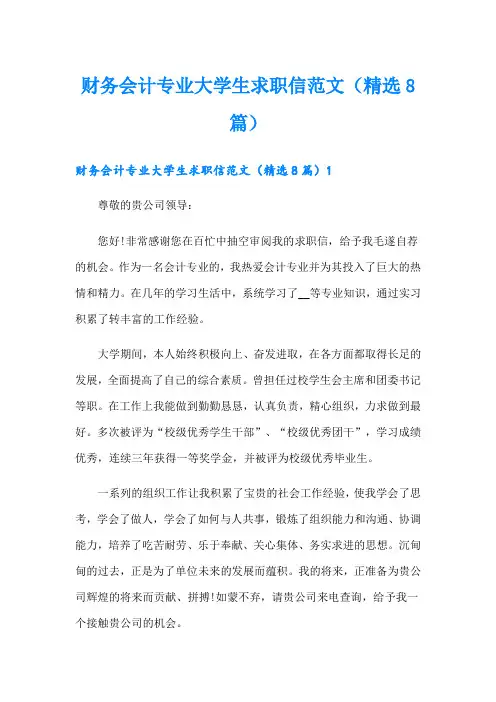 财务会计专业大学生求职信范文（精选8篇）

财务会计专业大学生求职信范文（精选8篇）1

尊敬的贵公司领导：

您好!非常感谢您在百忙中抽空审阅我的求职信，给予我毛遂自荐的机会。作为一名会计专业的，我热爱会计专业并为其投入了巨大的热情和精力。在几年的学习生活中，系统学习了__等专业知识，通过实习积累了转丰富的工作经验。

大学期间，本人始终积极向上、奋发进取，在各方面都取得长足的发展，全面提高了自己的综合素质。曾担任过校学生会主席和团委书记等职。在工作上我能做到勤勤恳恳，认真负责，精心组织，力求做到最好。多次被评为“校级优秀学生干部”、“校级优秀团干”，学习成绩优秀，连续三年获得一等奖学金，并被评为校级优秀毕业生。

一系列的组织工作让我积累了宝贵的社会工作经验，使我学会了思考，学会了做人，学会了如何与人共事，锻炼了组织能力和沟通、协调能力，培养了吃苦耐劳、乐于奉献、关心集体、务实求进的思想。沉甸甸的过去，正是为了单位未来的发展而蕴积。我的将来，正准备为贵公司辉煌的将来而贡献、拼搏!如蒙不弃，请贵公司来电查询，给予我一个接触贵公司的机会。